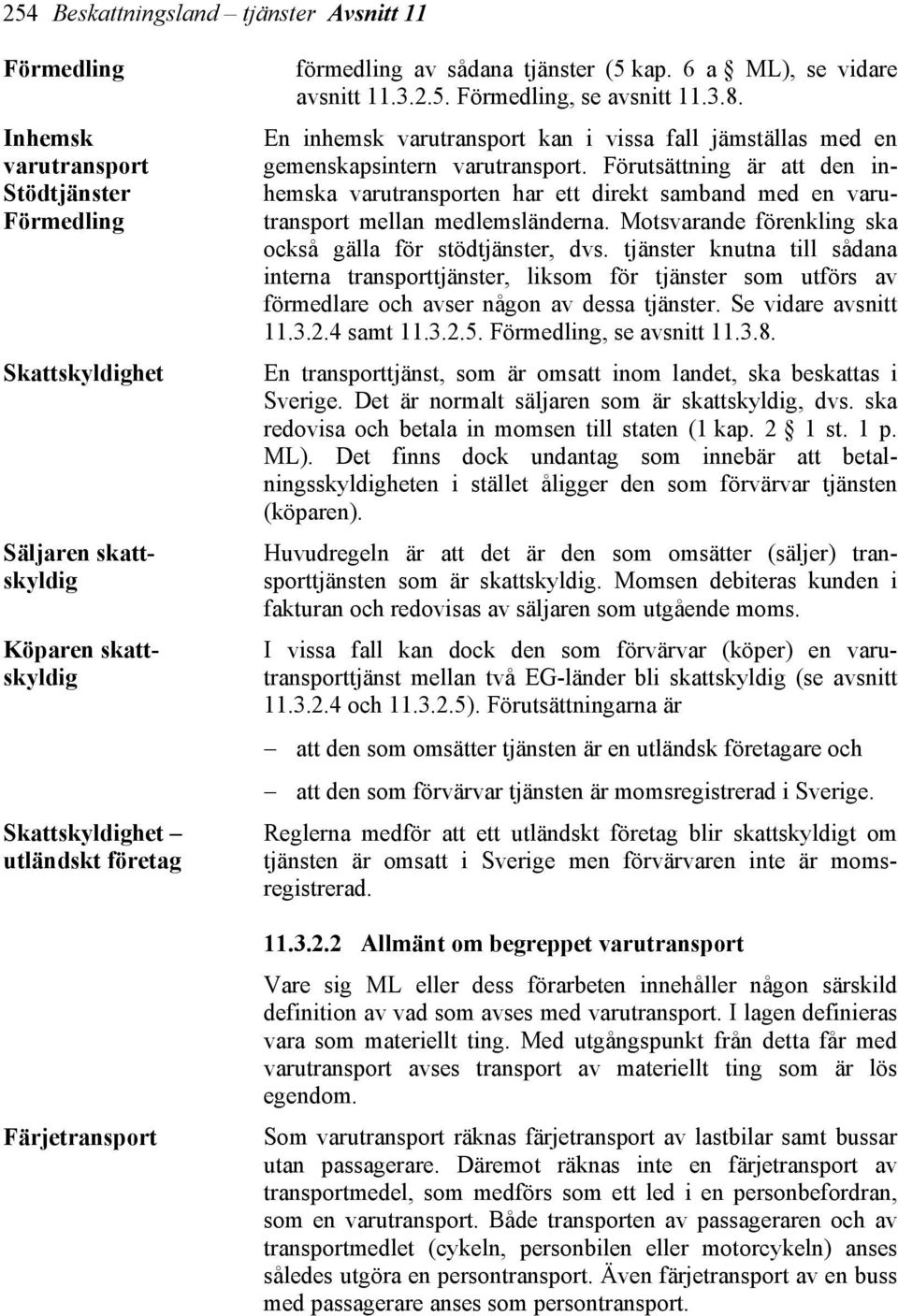 254 Beskattningsland – tjänster Avsnitt 11

Förmedling

förmedling av sådana tjänster (5 kap. 6 a § ML), se vidare avsnitt 11.3.2.5. Förmedling, se avsnitt 11.3.8.

Inhemsk varutransport Stödtjänster Förmedling

En inhemsk varutransport kan i vissa fall jämställas med en gemenskapsintern varutransport. Förutsättning är att den inhemska varutransporten har ett direkt samband med en varutransport mellan medlemsländerna. Motsvarande förenkling ska också gälla för stödtjänster, dvs. tjänster knutna till sådana interna transporttjänster, liksom för tjänster som utförs av förmedlare och avser någon av dessa tjänster. Se vidare avsnitt 11.3.2.4 samt 11.3.2.5. Förmedling, se avsnitt 11.3.8.

Skattskyldighet

En transporttjänst, som är omsatt inom landet, ska beskattas i Sverige. Det är normalt säljaren som är skattskyldig, dvs. ska redovisa och betala in momsen till staten (1 kap. 2 § 1 st. 1 p. ML). Det finns dock undantag som innebär att betalningsskyldigheten i stället åligger den som förvärvar tjänsten (köparen).

Säljaren skattskyldig

Huvudregeln är att det är den som omsätter (säljer) transporttjänsten som är skattskyldig. Momsen debiteras kunden i fakturan och redovisas av säljaren som utgående moms.

Köparen skattskyldig

I vissa fall kan dock den som förvärvar (köper) en varutransporttjänst mellan två EG-länder bli skattskyldig (se avsnitt 11.3.2.4 och 11.3.2.5). Förutsättningarna är

– att den som omsätter tjänsten är en utländsk företagare och

– att den som förvärvar tjänsten är momsregistrerad i Sverige.

Skattskyldighet – utländskt företag

Reglerna medför att ett utländskt företag blir skattskyldigt om tjänsten är omsatt i Sverige men förvärvaren inte är momsregistrerad.

11.3.2.2 Allmänt om begreppet varutransport

Vare sig ML eller dess förarbeten innehåller någon särskild definition av vad som avses med varutransport. I lagen definieras vara som materiellt ting. Med utgångspunkt från detta får med varutransport avses transport av materiellt ting som är lös egendom.

Färjetransport

Som varutransport räknas färjetransport av lastbilar samt bussar utan passagerare. Däremot räknas inte en färjetransport av transportmedel, som medförs som ett led i en personbefordran, som en varutransport. Både transporten av passageraren och av transportmedlet (cykeln, personbilen eller motorcykeln) anses således utgöra en persontransport. Även färjetransport av en buss med passagerare anses som persontransport.